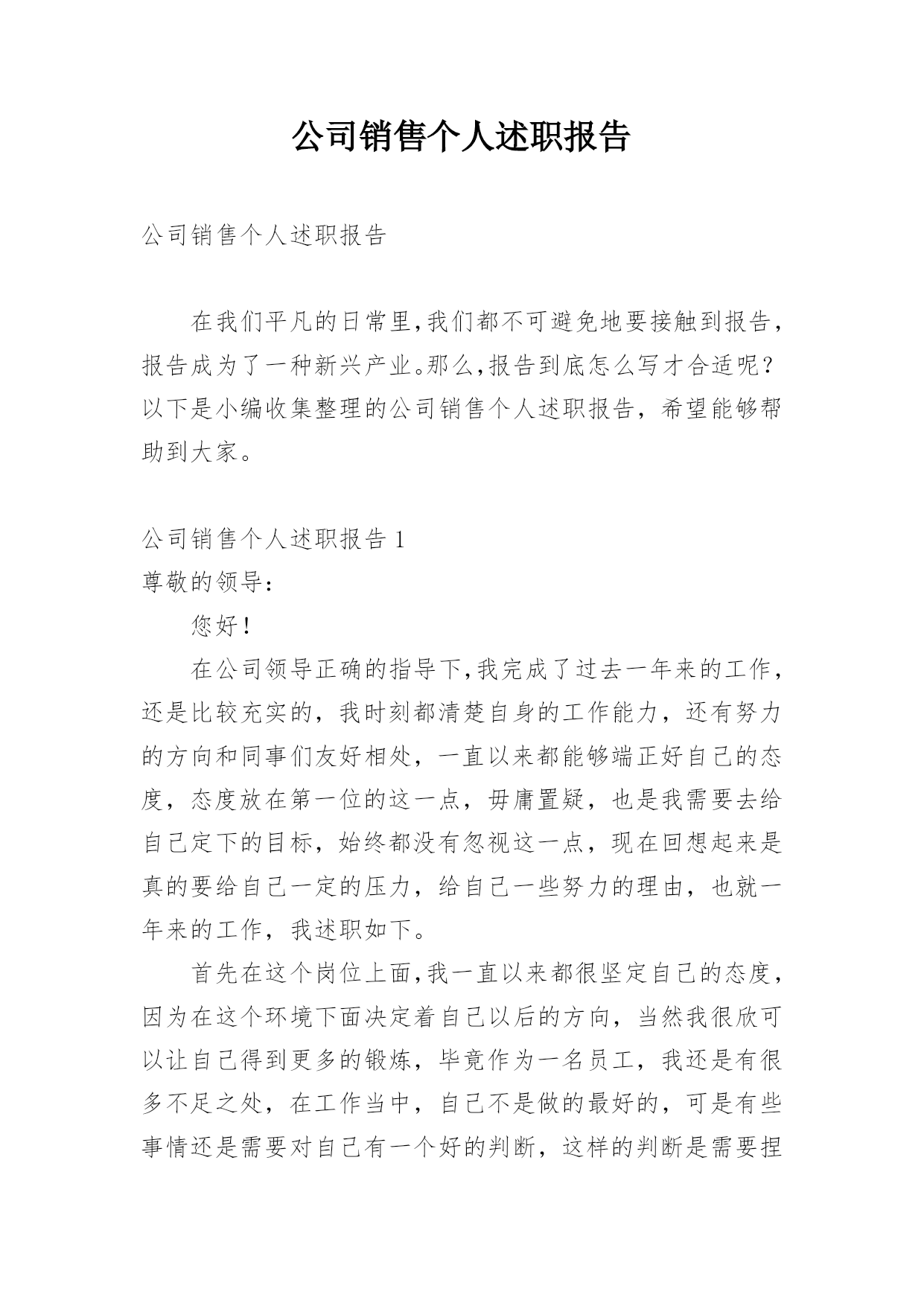 公司销售个人述职报告

公司销售个人述职报告

在我们平凡的日常里,我们都不可避免地要接触到报告,报告成为了一种新兴产业。那么,报告到底怎么写才合适呢?以下是小编收集整理的公司销售个人述职报告,希望能够帮助到大家。

公司销售个人述职报告 1
尊敬的领导:

您好!

在公司领导正确的指导下,我完成了过去一年来的工作,还是比较充实的,我时刻都清楚自身的工作能力,还有努力的方向和同事们友好相处,一直以来都能够端正好自己的态度,态度放在第一位的这一点,毋庸置疑,也是我需要去给自己定下的目标,始终都没有忽视这一点,现在回想起来是真的要给自己一定的压力,给自己一些努力的理由,也就一年来的工作,我述职如下。

首先在这个岗位上面,我一直以来都很坚定自己的态度,因为在这个环境下面决定着自己以后的方向,当然我很欣可以让自己得到更多的锻炼,毕竟作为一名员工,我还是有很多不足之处,在工作当中,自己不是做的最好的,可是有些事情还是需要对自己有一个好的判断,这样的判断是需要捏